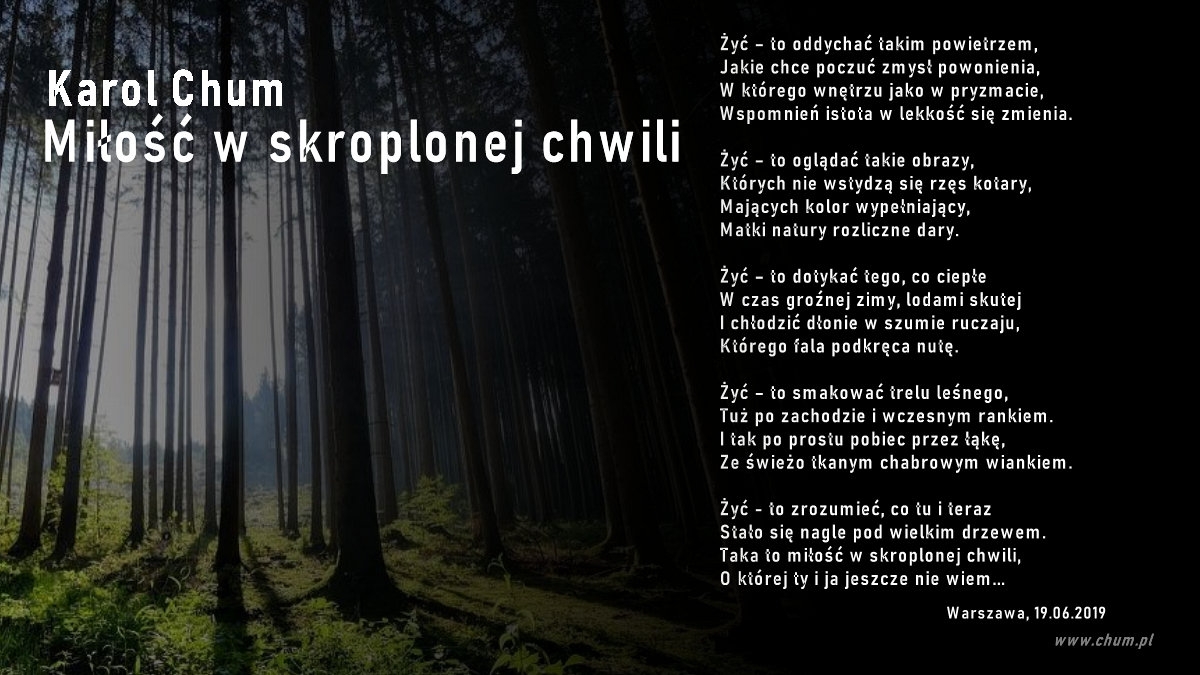 Karol Chum
Miłość w skroplonej chwili

Żyć – to oddychać takim powietrzem,
Jakie chce poczuć zmysł powonienia,
W którego wnętrzu jako w pryzmacie,
Wspomnień istota w lekkość się zmienia.

Żyć – to oglądać takie obrazy,
Których nie wstydzą się rzęs kotary,
Mających kolor wypełniający,
Matki natury rozliczne dary.

Żyć – to dotykać tego, co ciepłe
W czas groźnej zimy, lodami skutej
I chłodzić dłonie w szumie ruczaju,
Którego fala podkręca nutę.

Żyć – to smakować trelu leśnego,
Tuż po zachodzie i wczesnym rankiem.
I tak po prostu pobiec przez łąkę,
Ze świeżo tkanym chabrowym wiankiem.

Żyć - to zrozumieć, co tu i teraz
Stało się nagle pod wielkim drzewem.
Taka to miłość w skroplonej chwili,
O której ty i ja jeszcze nie wiem…

Warszawa, 19.06.2019

www.chum.pl